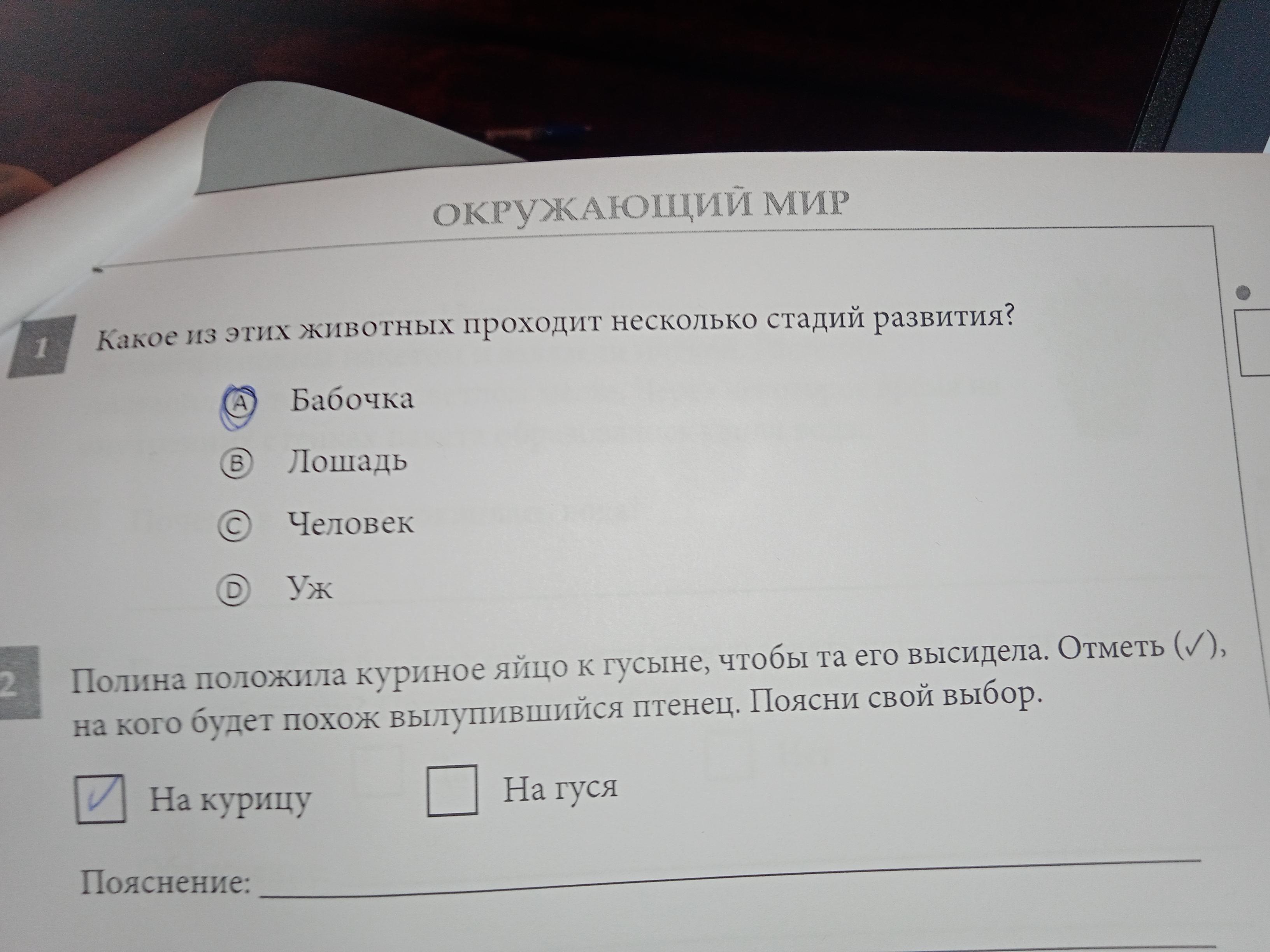 ОКРУЖАЮЩИЙ МИР

1 Какое из этих животных проходит несколько стадий развития?

Ⓐ Бабочка

Ⓑ Лошадь

Ⓒ Человек

Ⓓ Уж

2 Полина положила куриное яйцо к гусыне, чтобы та его высидела. Отметь (✓), на кого будет похож вылупившийся птенец. Поясни свой выбор.

☑ На курицу ☐ На гуся

Пояснение: ____